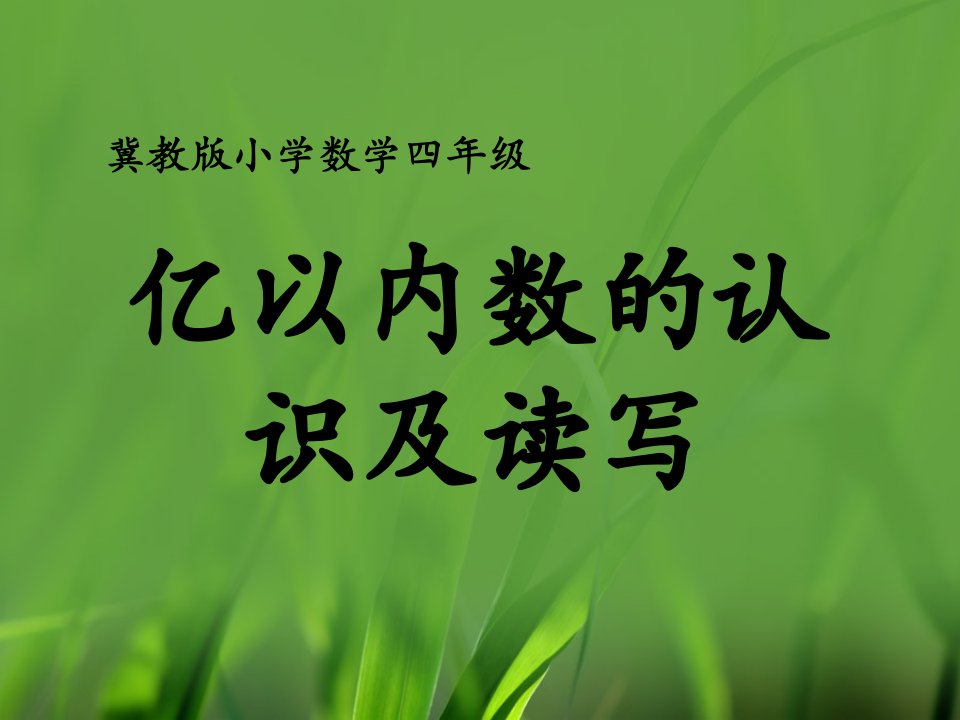 冀教版小学数学四年级

亿以内数的认识及读写